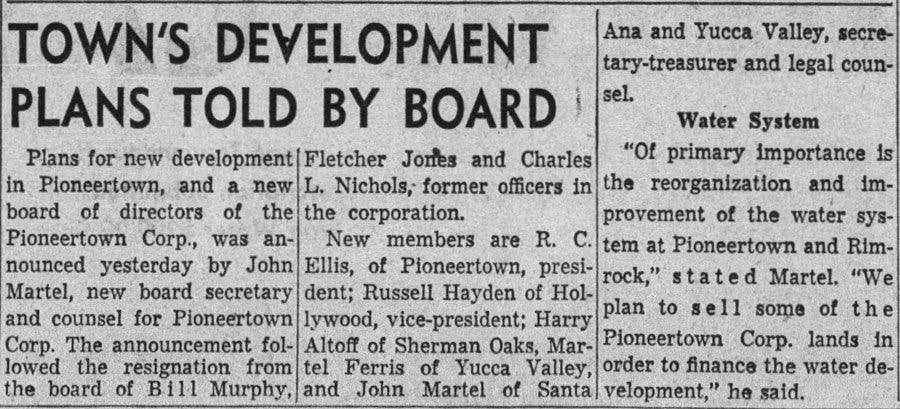 TOWN'S DEVELOPMENT PLANS TOLD BY BOARD

Plans for new development in Pioneertown, and a new board of directors of the Pioneertown Corp., was announced yesterday by John Martel, new board secretary and counsel for Pioneertown Corp. The announcement followed the resignation from the board of Bill Murphy, Fletcher Jones and Charles L. Nichols, former officers in the corporation.

New members are R. C. Ellis, of Pioneertown, president; Russell Hayden of Hollywood, vice-president; Harry Altoff of Sherman Oaks, Martel Ferris of Yucca Valley, and John Martel of Santa Ana and Yucca Valley, secretary-treasurer and legal counsel.

Water System

"Of primary importance is the reorganization and improvement of the water system at Pioneertown and Rimrock," stated Martel. "We plan to sell some of the Pioneertown Corp. lands in order to finance the water development," he said.